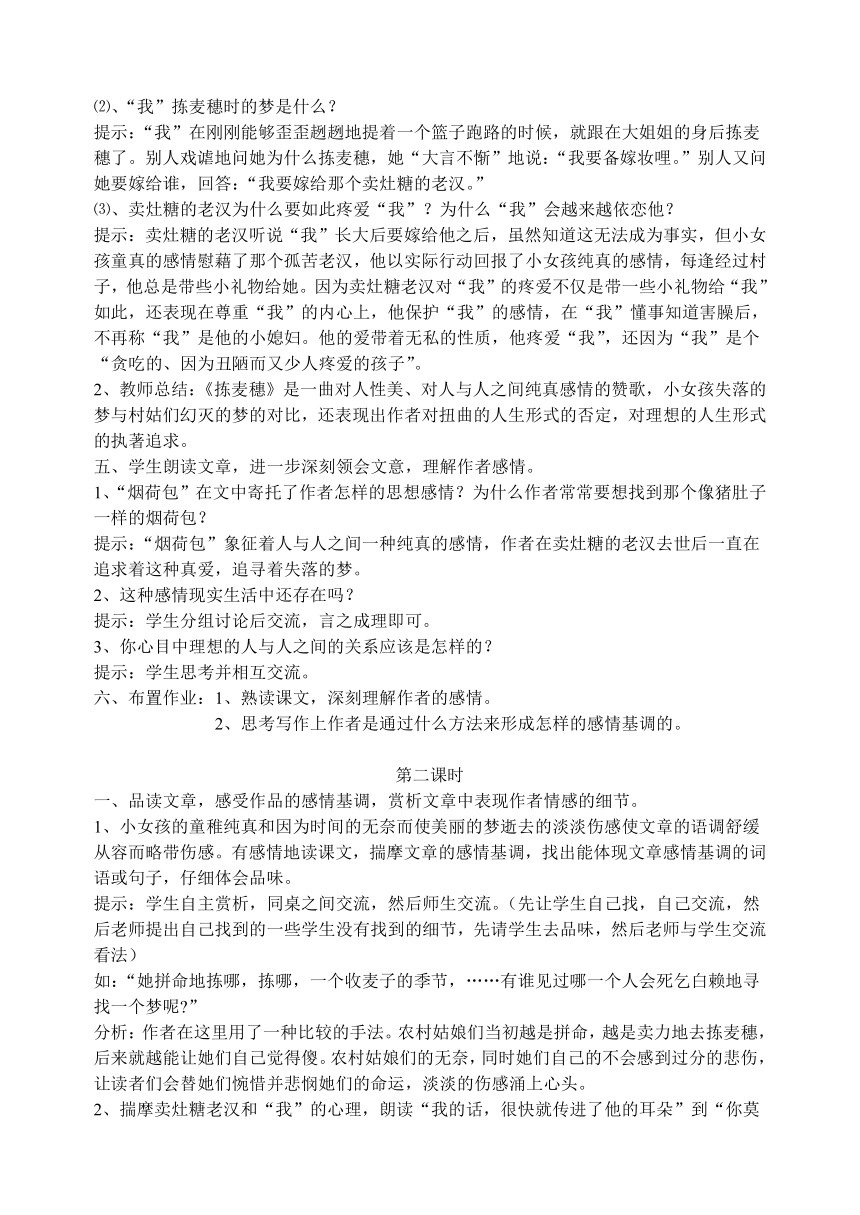 ⑵、“我”拣麦穗时的梦是什么？
提示：“我”在刚刚能够歪歪趔趔地提着一个篮子跑路的时候，就跟在大姐姐的身后拣麦穗了。别人戏谑地问她为什么拣麦穗，她“大言不惭”地说：“我要备嫁妆哩。”别人又问她要嫁给谁，回答：“我要嫁给那个卖灶糖的老汉。”
⑶、卖灶糖的老汉为什么要如此疼爱“我”？为什么“我”会越来越依恋他？
提示：卖灶糖的老汉听说“我”长大后要嫁给他之后，虽然知道这无法成为事实，但小女孩童真的感情慰藉了那个孤苦老汉，他以实际行动回报了小女孩纯真的感情，每逢经过村子，他总是带些小礼物给她。因为卖灶糖老汉对“我”的疼爱不仅是带一些小礼物给“我”如此，还表现在尊重“我”的内心上，他保护“我”的感情，在“我”懂事知道害臊后，不再称“我”是他的小媳妇。他的爱带着无私的性质，他疼爱“我”，还因为“我”是个“贪吃的、因为丑陋而又少人疼爱的孩子”。
2、教师总结：《拣麦穗》是一曲对人性美、对人与人之间纯真感情的赞歌，小女孩失落的梦与村姑们幻灭的梦的对比，还表现出作者对扭曲的人生形式的否定，对理想的人生形式的执著追求。
五、学生朗读文章，进一步深刻领会文意，理解作者感情。
1、“烟荷包”在文中寄托了作者怎样的思想感情？为什么作者常常要想找到那个像猪肚子一样的烟荷包？
提示：“烟荷包”象征着人与人之间一种纯真的感情，作者在卖灶糖的老汉去世后一直在追求着这种真爱，追寻着失落的梦。
2、这种感情现实生活中还存在吗？
提示：学生分组讨论后交流，言之成理即可。
3、你心目中理想的人与人之间的关系应该是怎样的？
提示：学生思考并相互交流。
六、布置作业：1、熟读课文，深刻理解作者的感情。
2、思考写作上作者是通过什么方法来形成怎样的感情基调的。

第二课时
一、品读文章，感受作品的感情基调，赏析文章中表现作者情感的细节。
1、小女孩的童稚纯真和因为时间的无奈而使美丽的梦逝去的淡淡伤感使文章的语调舒缓从容而略带伤感。有感情地读课文，揣摩文章的感情基调，找出能体现文章感情基调的词语或句子，仔细体会品味。
提示：学生自主赏析，同桌之间交流，然后师生交流。（先让学生自己找，自己交流，然后老师提出自己找到的一些学生没有找到的细节，先请学生去品味，然后老师与学生交流看法）
如：“她拼命地拣哪，拣哪，一个收麦子的季节，……有谁见过哪一个人会死乞白赖地寻找一个梦呢？”
分析：作者在这里用了一种比较的手法。农村姑娘们当初越是拼命，越是卖力地去拣麦穗，后来就越能让她们自己觉得傻。农村姑娘们的无奈，同时她们自己的不会感到过分的悲伤，让读者们会替她们惋惜并悲悯她们的命运，淡淡的伤感涌上心头。
2、揣摩卖灶糖老汉和“我”的心理，朗读“我的话，很快就传进了他的耳朵”到“你莫